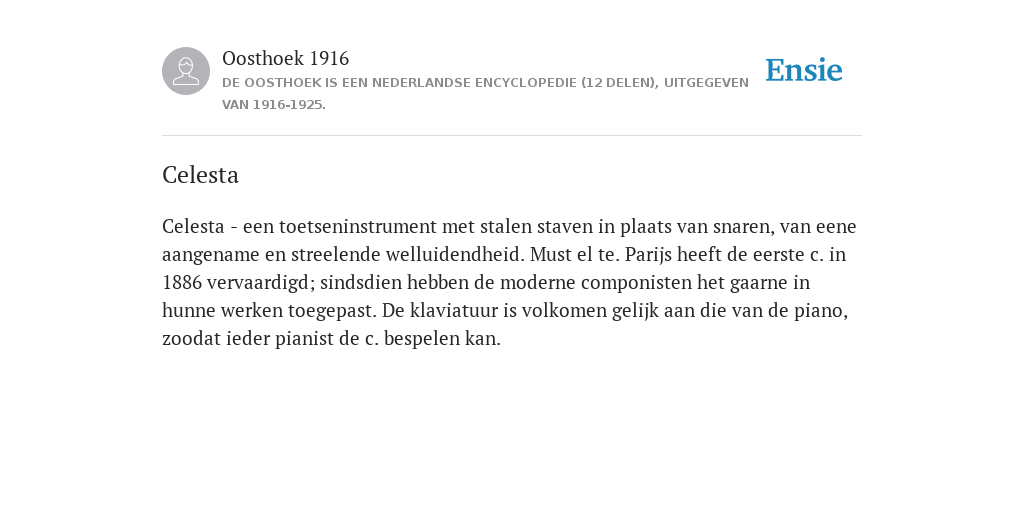 Oosthoek 1916
DE OOSTHOEK IS EEN NEDERLANDSE ENCYCLOPEDIE (12 DELEN), UITGEGEVEN VAN 1916-1925.

Ensie

Celesta

Celesta - een toetseninstrument met stalen staven in plaats van snaren, van eene aangename en streelende welluidendheid. Must el te. Parijs heeft de eerste c. in 1886 vervaardigd; sindsdien hebben de moderne componisten het gaarne in hunne werken toegepast. De klaviatuur is volkomen gelijk aan die van de piano, zoodat ieder pianist de c. bespelen kan.